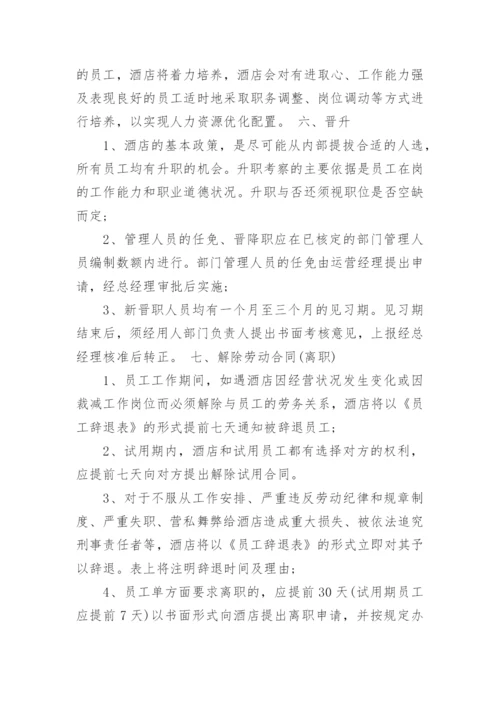 的员工，酒店将着力培养，酒店会对有进取心、工作能力强及表现良好的员工适时地采取职务调整、岗位调动等方式进行培养，以实现人力资源优化配置。 六、晋升

1、酒店的基本政策，是尽可能从内部提拔合适的人选，所有员工均有升职的机会。升职考察的主要依据是员工在岗的工作能力和职业道德状况。升职与否还须视职位是否空缺而定；

2、管理人员的任免、晋降职应在已核定的部门管理人员编制数额内进行。部门管理人员的任免由运营经理提出申请，经总经理审批后实施；

3、新晋职人员均有一个月至三个月的见习期。见习期结束后，须经用人部门负责人提出书面考核意见，上报经总经理核准后转正。 七、解除劳动合同(离职)

1、员工工作期间，如遇酒店因经营状况发生变化或因裁减工作岗位而必须解除与员工的劳务关系，酒店将以《员工辞退表》的形式提前七天通知被辞退员工；

2、试用期内，酒店和试用员工都有选择对方的权利，应提前七天向对方提出解除试用合同。

3、对于不服从工作安排、严重违反劳动纪律和规章制度、严重失职、营私舞弊给酒店造成重大损失、被依法追究刑事责任者等，酒店将以《员工辞退表》的形式立即对其予以辞退。表上将注明辞退时间及理由；

4、员工单方面要求离职的，应提前 30 天(试用期员工应提前 7 天)以书面形式向酒店提出离职申请，并按规定办